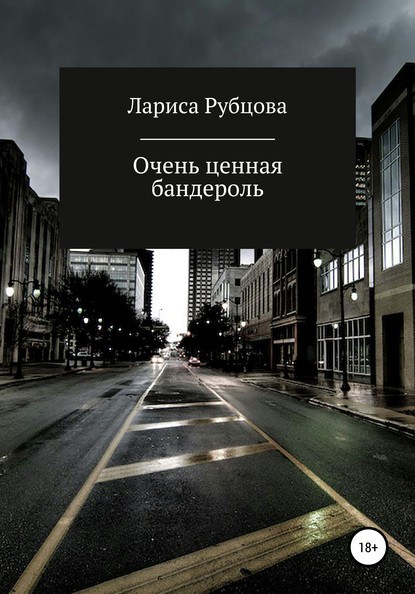 Лариса Рубцова

Очень ценная бандероль

18+